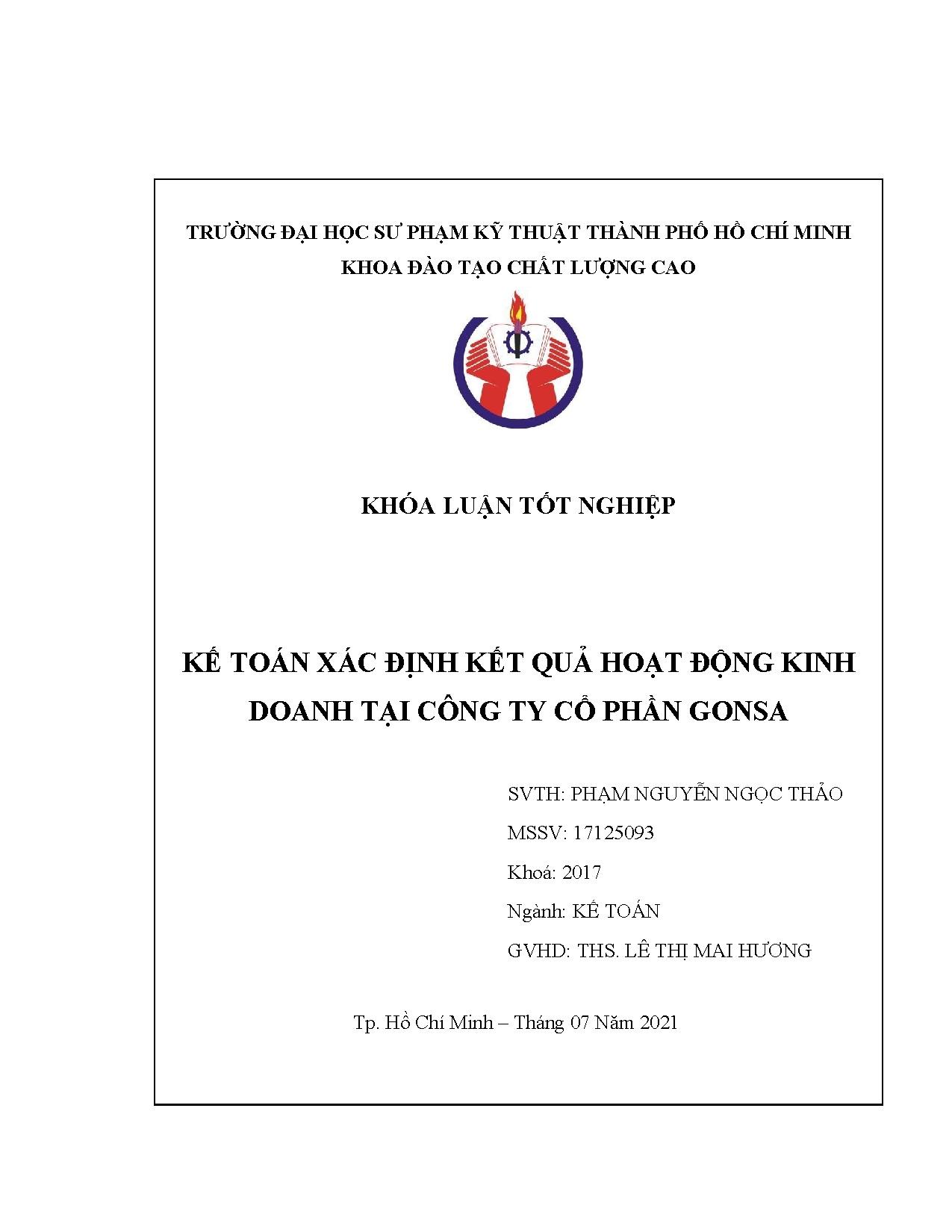 TRƯỜNG ĐẠI HỌC SƯ PHẠM KỸ THUẬT THÀNH PHỐ HỒ CHÍ MINH
KHOA ĐÀO TẠO CHẤT LƯỢNG CAO

KHÓA LUẬN TỐT NGHIỆP

KẾ TOÁN XÁC ĐỊNH KẾT QUẢ HOẠT ĐỘNG KINH DOANH TẠI CÔNG TY CỔ PHẦN GONSA

SVTH: PHẠM NGUYỄN NGỌC THẢO
MSSV: 17125093
Khoá: 2017
Ngành: KẾ TOÁN
GVHD: THS. LÊ THỊ MAI HƯƠNG

Tp. Hồ Chí Minh – Tháng 07 Năm 2021